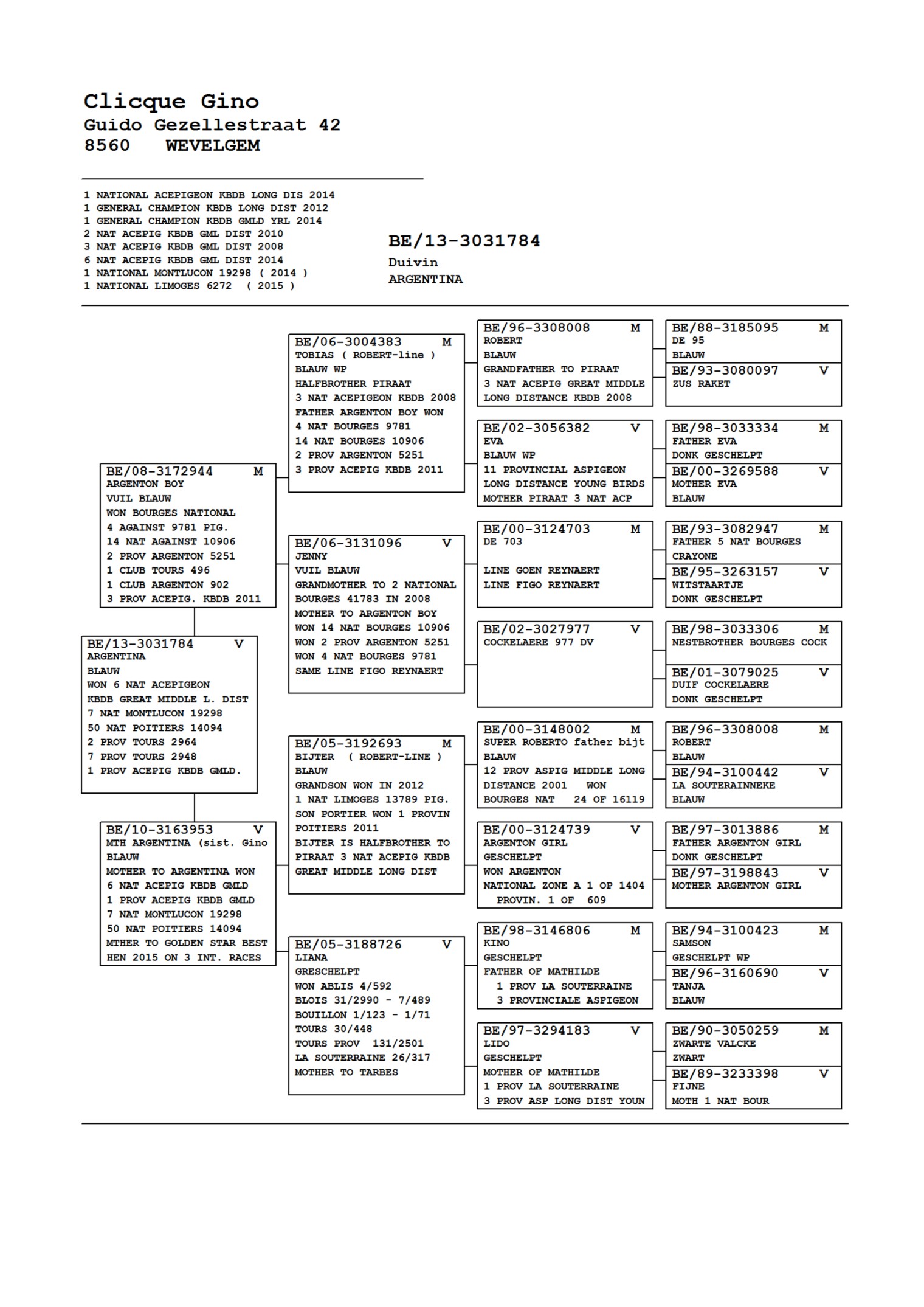 Clicque Gino
Guido Gezellestraat 42
8560 WEVELGEM

1 NATIONAL ACEPIGEON KBDB LONG DIS 2014
1 GENERAL CHAMPION KBDB LONG DIST 2012
1 GENERAL CHAMPION KBDB GMLD YRL 2014
2 NAT ACEPIG KBDB GML DIST 2010
3 NAT ACEPIG KBDB GML DIST 2008
6 NAT ACEPIG KBDB GML DIST 2014
1 NATIONAL MONTLUCON 19298 ( 2014 )
1 NATIONAL LIMOGES 6272 ( 2015 )

BE/13-3031784
Duivin
ARGENTINA

BE/13-3031784 V
ARGENTINA
BLAUW
WON 6 NAT ACEPIGEON
KBDB GREAT MIDDLE L. DIST
7 NAT MONTLUCON 19298
50 NAT POITIERS 14094
2 PROV TOURS 2964
7 PROV TOURS 2948
1 PROV ACEPIG KBDB GMLD.

BE/08-3172944 M
ARGENTON BOY
VUIL BLAUW
WON BOURGES NATIONAL
4 AGAINST 9781 PIG.
14 NAT AGAINST 10906
2 PROV ARGENTON 5251
1 CLUB TOURS 496
1 CLUB ARGENTON 902
3 PROV ACEPIG. KBDB 2011

BE/10-3163953 V
MTH ARGENTINA (sist. Gino
BLAUW
MOTHER TO ARGENTINA WON
6 NAT ACEPIG KBDB GMLD
1 PROV ACEPIG KBDB GMLD
7 NAT MONTLUCON 19298
50 NAT POITIERS 14094
MTHER TO GOLDEN STAR BEST
HEN 2015 ON 3 INT. RACES

BE/06-3004383 M
TOBIAS ( ROBERT-line )
BLAUW WP
HALFBROTHER PIRAAT
3 NAT ACEPIGEON KBDB 2008
FATHER ARGENTON BOY WON
4 NAT BOURGES 9781
14 NAT BOURGES 10906
2 PROV ARGENTON 5251
3 PROV ACEPIG KBDB 2011

BE/06-3131096 V
JENNY
VUIL BLAUW
GRANDMOTHER TO 2 NATIONAL
BOURGES 41783 IN 2008
MOTHER TO ARGENTON BOY
WON 14 NAT BOURGES 10906
WON 2 PROV ARGENTON 5251
WON 4 NAT BOURGES 9781
SAME LINE FIGO REYNAERT

BE/05-3192693 M
BIJTER ( ROBERT-LINE )
BLAUW
GRANDSON WON IN 2012
1 NAT LIMOGES 13789 PIG.
SON PORTIER WON 1 PROVIN
POITIERS 2011
BIJTER IS HALFBROTHER TO
PIRAAT 3 NAT ACEPIG KBDB
GREAT MIDDLE LONG DIST

BE/05-3188726 V
LIANA
GRESCHELPT
WON ABLIS 4/592
BLOIS 31/2990 - 7/489
BOUILLON 1/123 - 1/71
TOURS 30/448
TOURS PROV 131/2501
LA SOUTERRAINE 26/317
MOTHER TO TARBES

BE/96-3308008 M
ROBERT
BLAUW
GRANDFATHER TO PIRAAT
3 NAT ACEPIG GREAT MIDDLE
LONG DISTANCE KBDB 2008

BE/02-3056382 V
EVA
BLAUW WP
11 PROVINCIAL ASPIGEON
LONG DISTANCE YOUNG BIRDS
MOTHER PIRAAT 3 NAT ACP

BE/00-3124703 M
DE 703
LINE GOEN REYNAERT
LINE FIGO REYNAERT

BE/02-3027977 V
COCKELAERE 977 DV

BE/00-3148002 M
SUPER ROBERTO father bijt
BLAUW
12 PROV ASPIG MIDDLE LONG
DISTANCE 2001 WON
BOURGES NAT 24 OF 16119

BE/00-3124739 V
ARGENTON GIRL
GESCHELPT
WON ARGENTON
NATIONAL ZONE A 1 OP 1404
PROVIN. 1 OF 609

BE/98-3146806 M
KINO
GESCHELPT
FATHER OF MATHILDE
1 PROV LA SOUTERRAINE
3 PROVINCIALE ASPIGEON

BE/97-3294183 V
LIDO
GESCHELPT
MOTHER OF MATHILDE
1 PROV LA SOUTERRAINE
3 PROV ASP LONG DIST YOUN

BE/88-3185095 M
DE 95
BLAUW
BE/93-3080097 V
ZUS RAKET

BE/98-3033334 M
FATHER EVA
DONK GESCHELPT
BE/00-3269588 V
MOTHER EVA
BLAUW

BE/93-3082947 M
FATHER 5 NAT BOURGES
CRAYONE
BE/95-3263157 V
WITSTAARTJE
DONK GESCHELPT

BE/98-3033306 M
NESTBROTHER BOURGES COCK
BE/01-3079025 V
DUIF COCKELAERE
DONK GESCHELPT

BE/96-3308008 M
ROBERT
BLAUW
BE/94-3100442 V
LA SOUTERAINNEKE
BLAUW

BE/97-3013886 M
FATHER ARGENTON GIRL
DONK GESCHELPT
BE/97-3198843 V
MOTHER ARGENTON GIRL

BE/94-3100423 M
SAMSON
GESCHELPT WP
BE/96-3160690 V
TANJA
BLAUW

BE/90-3050259 M
ZWARTE VALCKE
ZWART
BE/89-3233398 V
FIJNE
MOTH 1 NAT BOUR